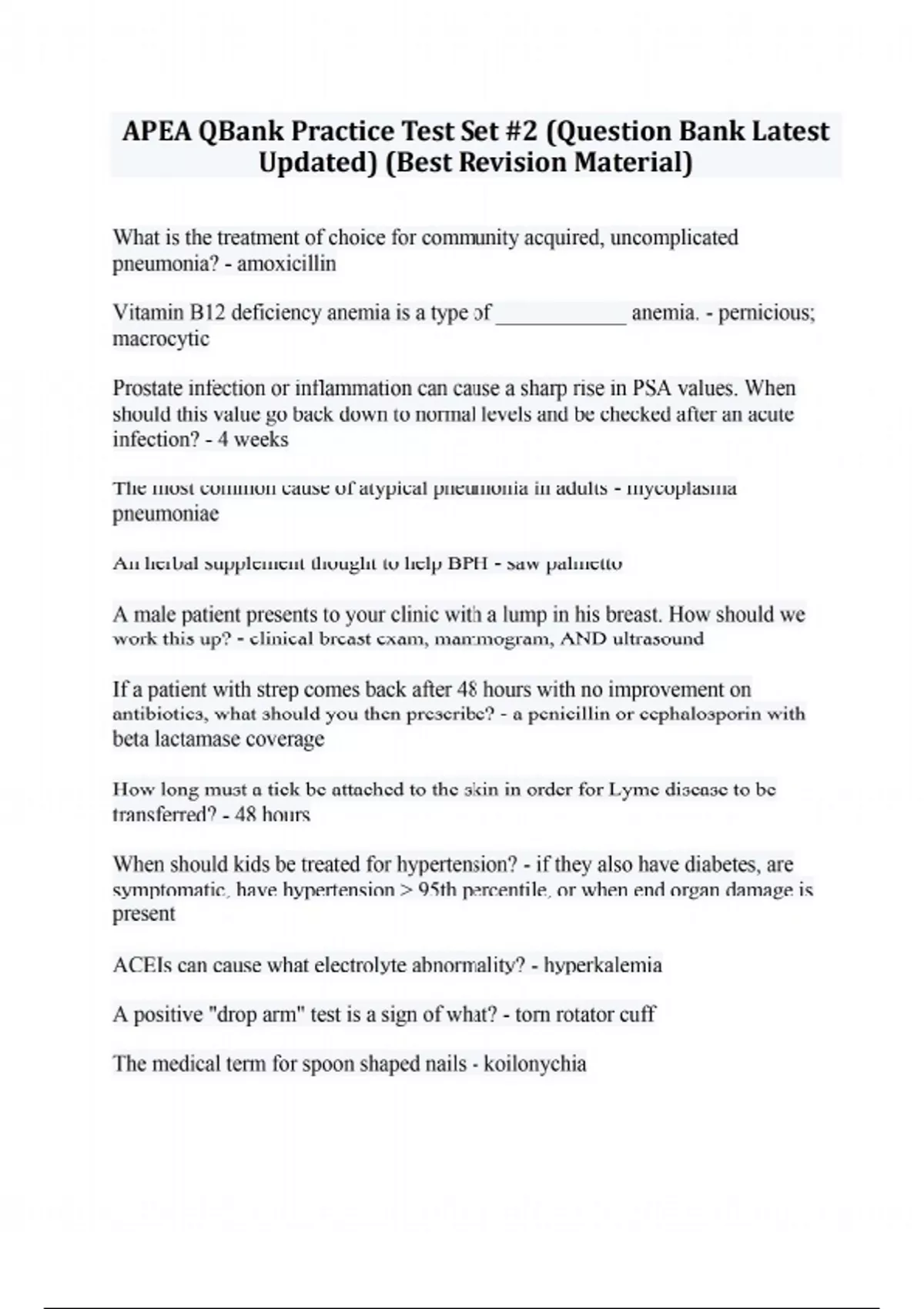 APEA QBank Practice Test Set #2 (Question Bank Latest Updated) (Best Revision Material)

What is the treatment of choice for community acquired, uncomplicated pneumonia? - amoxicillin

Vitamin B12 deficiency anemia is a type of ____________ anemia. - pernicious; macrocytic

Prostate infection or inflammation can cause a sharp rise in PSA values. When should this value go back down to normal levels and be checked after an acute infection? - 4 weeks

The most common cause of atypical pneumonia in adults - mycoplasma pneumoniae

An herbal supplement thought to help BPH - saw palmetto

A male patient presents to your clinic with a lump in his breast. How should we work this up? - clinical breast exam, mammogram, AND ultrasound

If a patient with strep comes back after 48 hours with no improvement on antibiotics, what should you then prescribe? - a penicillin or cephalosporin with beta lactamase coverage

How long must a tick be attached to the skin in order for Lyme disease to be transferred? - 48 hours

When should kids be treated for hypertension? - if they also have diabetes, are symptomatic, have hypertension > 95th percentile, or when end organ damage is present

ACEIs can cause what electrolyte abnormality? - hyperkalemia

A positive "drop arm" test is a sign of what? - torn rotator cuff

The medical term for spoon shaped nails - koilonychia